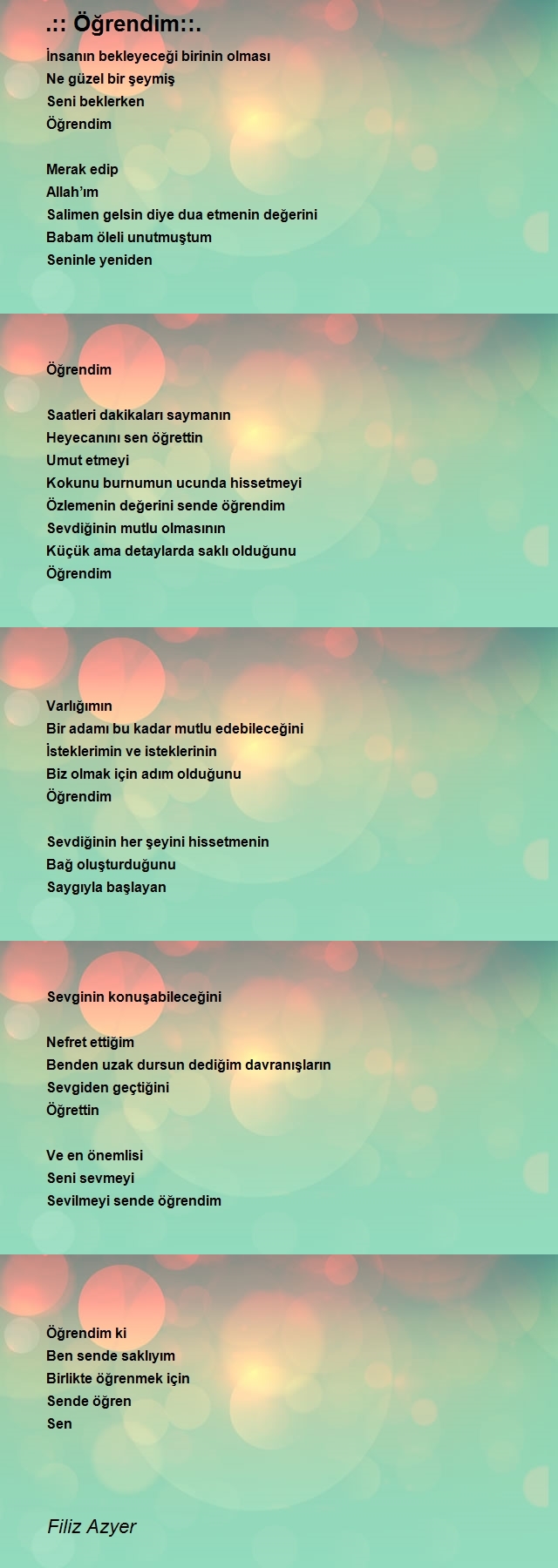 .:: Öğrendim::.

İnsanın bekleyeceği birinin olması
Ne güzel bir şeymiş
Seni beklerken
Öğrendim

Merak edip
Allah'ım
Salimen gelsin diye dua etmenin değerini
Babam öleli unutmuştum
Seninle yeniden

Öğrendim

Saatleri dakikaları saymanın
Heyecanını sen öğrettin
Umut etmeyi
Kokunu burnumun ucunda hissetmeyi
Özlemenin değerini sende öğrendim
Sevdiğinin mutlu olmasının
Küçük ama detaylarda saklı olduğunu
Öğrendim

Varlığımın
Bir adamı bu kadar mutlu edebileceğini
İsteklerimin ve isteklerinin
Biz olmak için adım olduğunu
Öğrendim

Sevdiğinin her şeyini hissetmenin
Bağ oluşturduğunu
Saygıyla başlayan

Sevginin konuşabileceğini

Nefret ettiğim
Benden uzak dursun dediğim davranışların
Sevgiden geçtiğini
Öğrettin

Ve en önemlisi
Seni sevmeyi
Sevilmeyi sende öğrendim

Öğrendim ki
Ben sende saklıyım
Birlikte öğrenmek için
Sende öğren
Sen

Filiz Azyer